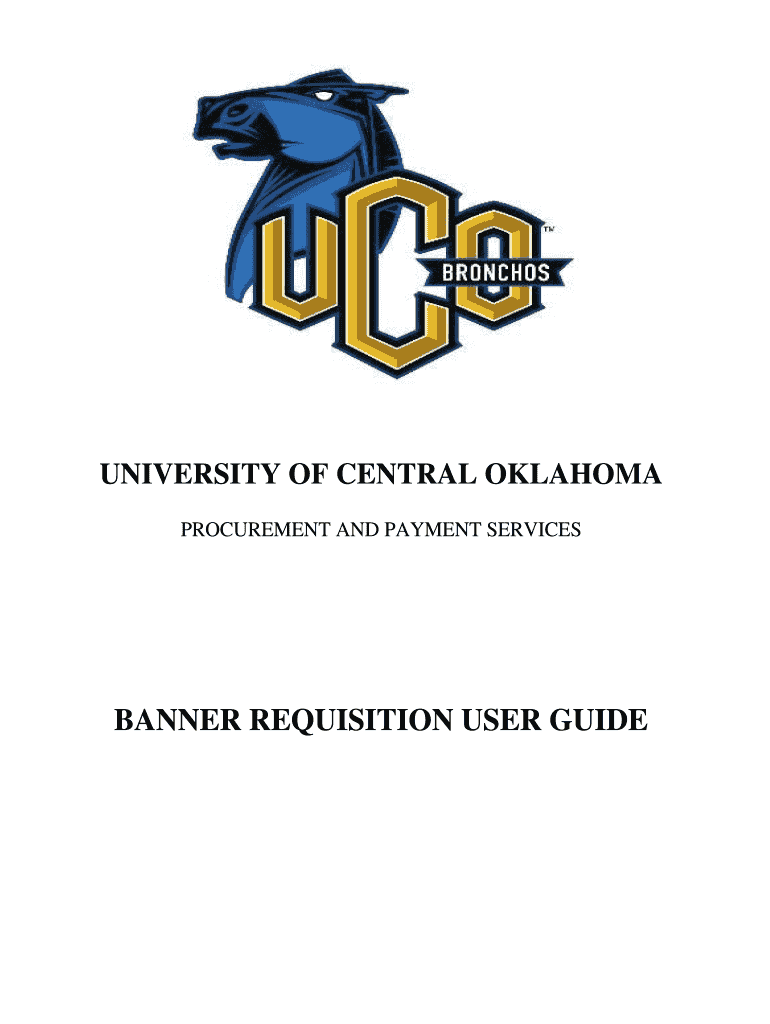 UCO TM BRONCHOS

UNIVERSITY OF CENTRAL OKLAHOMA

PROCUREMENT AND PAYMENT SERVICES

BANNER REQUISITION USER GUIDE